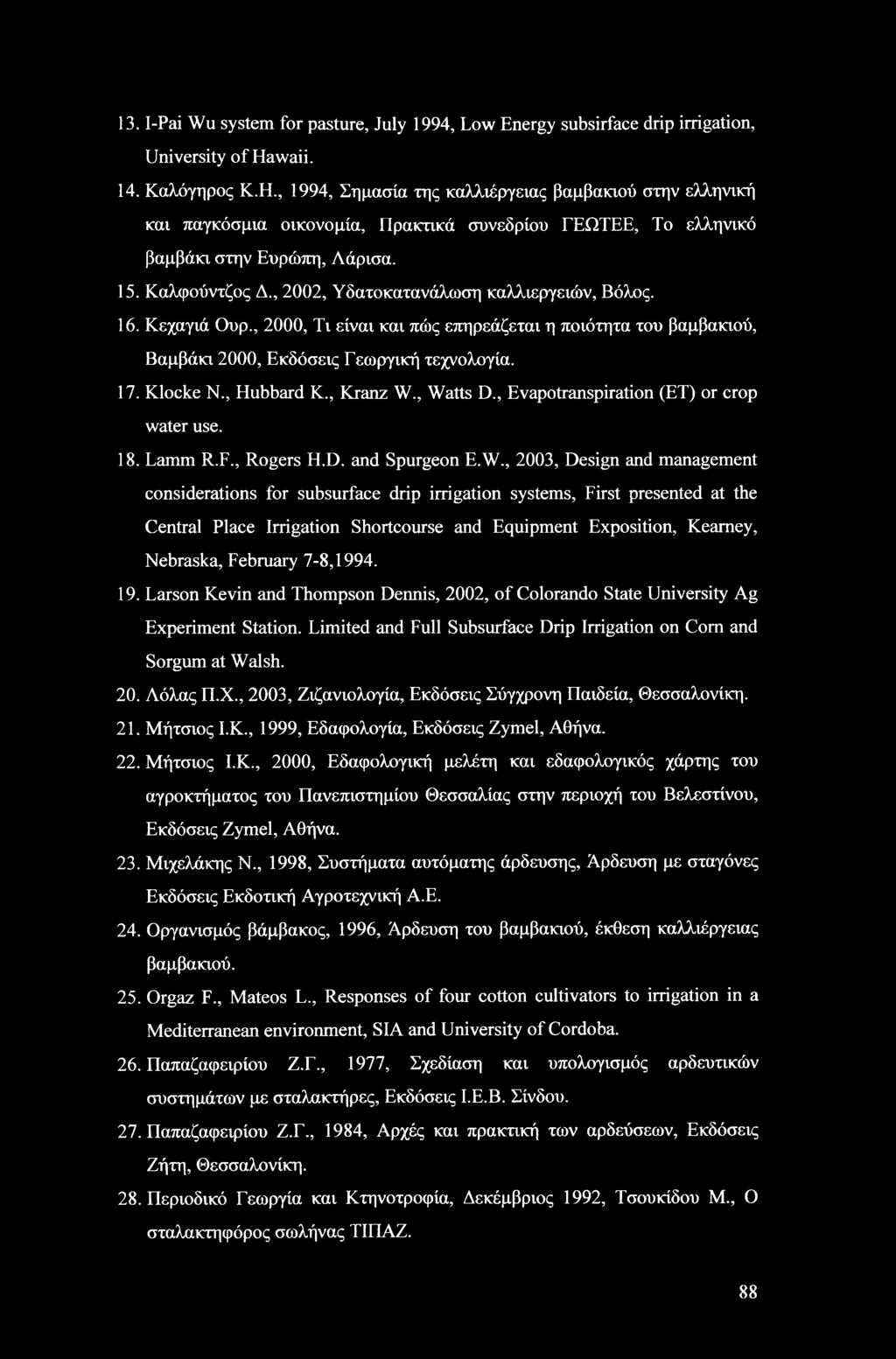 13. I-Pai Wu system for pasture, July 1994, Low Energy subsirface drip irrigation, University of Hawaii.

14. Καλόγηρος Κ.Η., 1994, Σημασία της καλλιέργειας βαμβακιού στην ελληνική και παγκόσμια οικονομία, Πρακτικά συνεδρίου ΓΕΩΤΕΕ, Το ελληνικό βαμβάκι στην Ευρώπη, Λάρισα.

15. Καλφούντζος Δ., 2002, Υδατοκατανάλωση καλλιεργειών, Βόλος.

16. Κεχαγιά Ουρ., 2000, Τι είναι και πώς επηρεάζεται η ποιότητα του βαμβακιού, Βαμβάκι 2000, Εκδόσεις Γεωργική τεχνολογία.

17. Klocke N., Hubbard K., Kranz W., Watts D., Evapotranspiration (ET) or crop water use.

18. Lamm R.F., Rogers H.D. and Spurgeon E.W., 2003, Design and management considerations for subsurface drip irrigation systems, First presented at the Central Place Irrigation Shortcourse and Equipment Exposition, Kearney, Nebraska, February 7-8,1994.

19. Larson Kevin and Thompson Dennis, 2002, of Colorando State University Ag Experiment Station. Limited and Full Subsurface Drip Irrigation on Corn and Sorgum at Walsh.

20. Λόλας Π.Χ., 2003, Ζιζανιολογία, Εκδόσεις Σύγχρονη Παιδεία, Θεσσαλονίκη.

21. Μήτσιος Ι.Κ., 1999, Εδαφολογία, Εκδόσεις Zymel, Αθήνα.

22. Μήτσιος Ι.Κ., 2000, Εδαφολογική μελέτη και εδαφολογικός χάρτης του αγροκτήματος του Πανεπιστημίου Θεσσαλίας στην περιοχή του Βελεστίνου, Εκδόσεις Zymel, Αθήνα.

23. Μιχελάκης Ν., 1998, Συστήματα αυτόματης άρδευσης, Άρδευση με σταγόνες Εκδόσεις Εκδοτική Αγροτεχνική Α.Ε.

24. Οργανισμός βάμβακος, 1996, Άρδευση του βαμβακιού, έκθεση καλλιέργειας βαμβακιού.

25. Orgaz F., Mateos L., Responses of four cotton cultivators to irrigation in a Mediterranean environment, SIA and University of Cordoba.

26. Παπαζαφειρίου Ζ.Γ., 1977, Σχεδίαση και υπολογισμός αρδευτικών συστημάτων με σταλακτήρες, Εκδόσεις Ι.Ε.Β. Σίνδου.

27. Παπαζαφειρίου Ζ.Γ., 1984, Αρχές και πρακτική των αρδεύσεων, Εκδόσεις Ζήτη, Θεσσαλονίκη.

28. Περιοδικό Γεωργία και Κτηνοτροφία, Δεκέμβριος 1992, Τσουκίδου Μ., Ο σταλακτηφόρος σωλήνας ΤΙΠΑΖ.

88